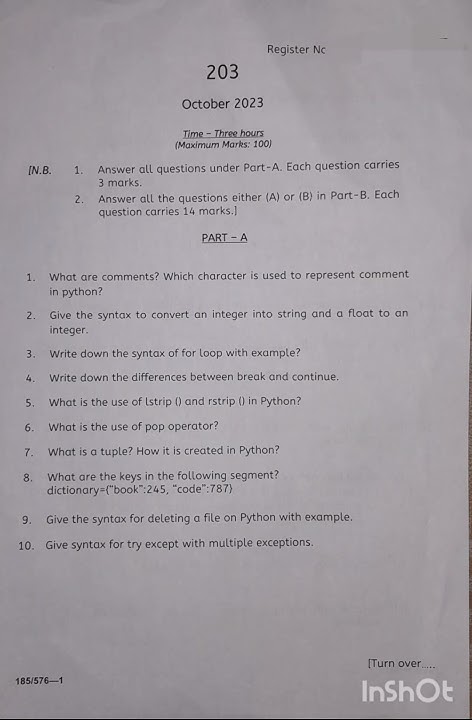 Register Nc

203

October 2023

Time - Three hours
(Maximum Marks: 100)

[N.B. 1. Answer all questions under Part-A. Each question carries 3 marks.
2. Answer all the questions either (A) or (B) in Part-B. Each question carries 14 marks.]

PART - A

1. What are comments? Which character is used to represent comment in python?

2. Give the syntax to convert an integer into string and a float to an integer.

3. Write down the syntax of for loop with example?

4. Write down the differences between break and continue.

5. What is the use of lstrip () and rstrip () in Python?

6. What is the use of pop operator?

7. What is a tuple? How it is created in Python?

8. What are the keys in the following segment?
dictionary={"book":245, "code":787}

9. Give the syntax for deleting a file on Python with example.

10. Give syntax for try except with multiple exceptions.

[Turn over.....

185/576—1

InShOt